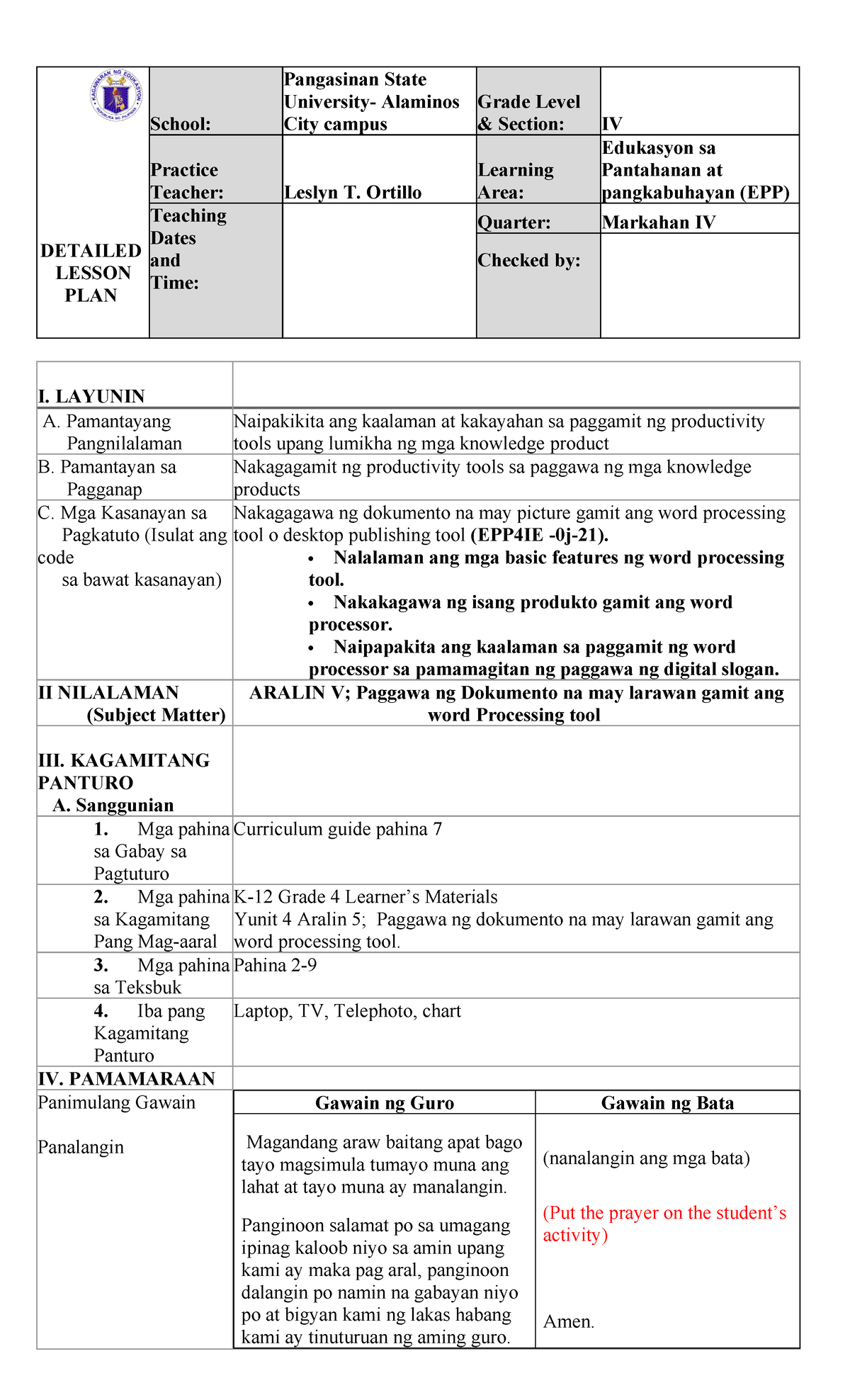 | DETAILED LESSON PLAN | School: | Pangasinan State University- Alaminos City campus | Grade Level & Section: | IV |
|---|---|---|---|---|
| | Practice Teacher: | Leslyn T. Ortillo | Learning Area: | Edukasyon sa Pantahanan at pangkabuhayan (EPP) |
| | Teaching Dates and Time: | | Quarter: | Markahan IV |
| | | | Checked by: | |

| I. LAYUNIN | |
|---|---|
| A. Pamantayang Pangnilalaman | Naipakikita ang kaalaman at kakayahan sa paggamit ng productivity tools upang lumikha ng mga knowledge product |
| B. Pamantayan sa Pagganap | Nakagagamit ng productivity tools sa paggawa ng mga knowledge products |
| C. Mga Kasanayan sa Pagkatuto (Isulat ang code sa bawat kasanayan) | Nakagagawa ng dokumento na may picture gamit ang word processing tool o desktop publishing tool (EPP4IE -0j-21). • Nalalaman ang mga basic features ng word processing tool. • Nakakagawa ng isang produkto gamit ang word processor. • Naipapakita ang kaalaman sa paggamit ng word processor sa pamamagitan ng paggawa ng digital slogan. |
| II NILALAMAN (Subject Matter) | ARALIN V; Paggawa ng Dokumento na may larawan gamit ang word Processing tool |
| III. KAGAMITANG PANTURO A. Sanggunian | |
| 1. Mga pahina sa Gabay sa Pagtuturo | Curriculum guide pahina 7 |
| 2. Mga pahina sa Kagamitang Pang Mag-aaral | K-12 Grade 4 Learner's Materials Yunit 4 Aralin 5; Paggawa ng dokumento na may larawan gamit ang word processing tool. |
| 3. Mga pahina sa Teksbuk | Pahina 2-9 |
| 4. Iba pang Kagamitang Panturo | Laptop, TV, Telephoto, chart |
| IV. PAMAMARAAN | |

Panimulang Gawain

Panalangin

| Gawain ng Guro | Gawain ng Bata |
|---|---|
| Magandang araw baitang apat bago tayo magsimula tumayo muna ang lahat at tayo muna ay manalangin. Panginoon salamat po sa umagang ipinag kaloob niyo sa amin upang kami ay maka pag aral, panginoon dalangin po namin na gabayan niyo po at bigyan kami ng lakas habang kami ay tinuturuan ng aming guro. | (nanalangin ang mga bata) (Put the prayer on the student's activity) Amen. |